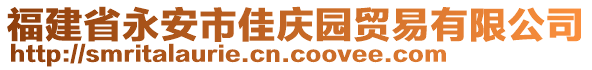 福建省永安市佳庆园贸易有限公司
http://smritalaurie.cn.coovee.com